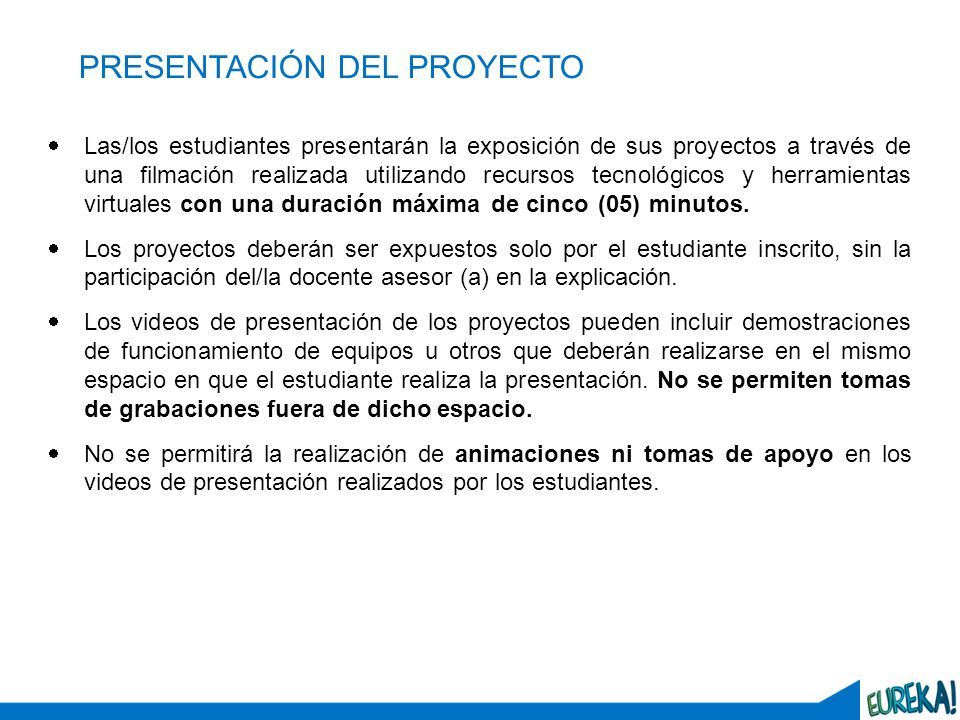 PRESENTACIÓN DEL PROYECTO

• Las/los estudiantes presentarán la exposición de sus proyectos a través de una filmación realizada utilizando recursos tecnológicos y herramientas virtuales con una duración máxima de cinco (05) minutos.

• Los proyectos deberán ser expuestos solo por el estudiante inscrito, sin la participación del/la docente asesor (a) en la explicación.

• Los videos de presentación de los proyectos pueden incluir demostraciones de funcionamiento de equipos u otros que deberán realizarse en el mismo espacio en que el estudiante realiza la presentación. No se permiten tomas de grabaciones fuera de dicho espacio.

• No se permitirá la realización de animaciones ni tomas de apoyo en los videos de presentación realizados por los estudiantes.

EUREKA!